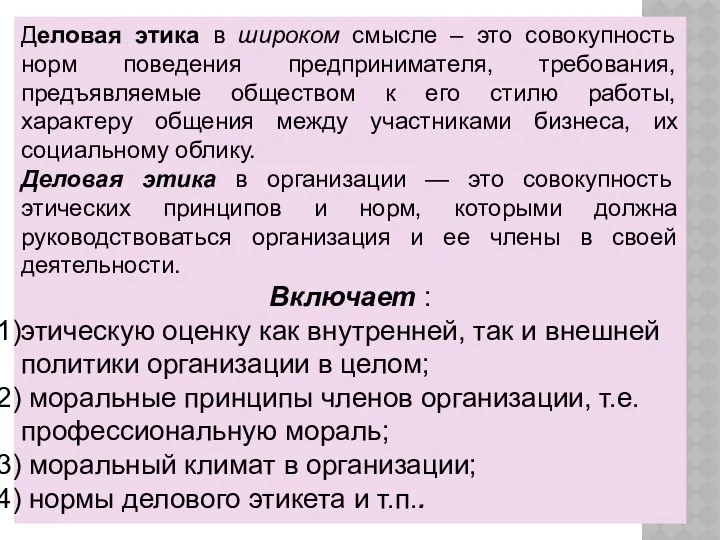 Деловая этика в широком смысле – это совокупность норм поведения предпринимателя, требования, предъявляемые обществом к его стилю работы, характеру общения между участниками бизнеса, их социальному облику.

Деловая этика в организации — это совокупность этических принципов и норм, которыми должна руководствоваться организация и ее члены в своей деятельности.

Включает :

1)этическую оценку как внутренней, так и внешней политики организации в целом;
2) моральные принципы членов организации, т.е. профессиональную мораль;
3) моральный климат в организации;
4) нормы делового этикета и т.п..